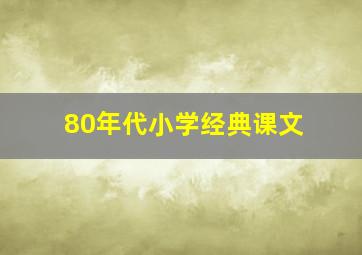 80年代小学经典课文